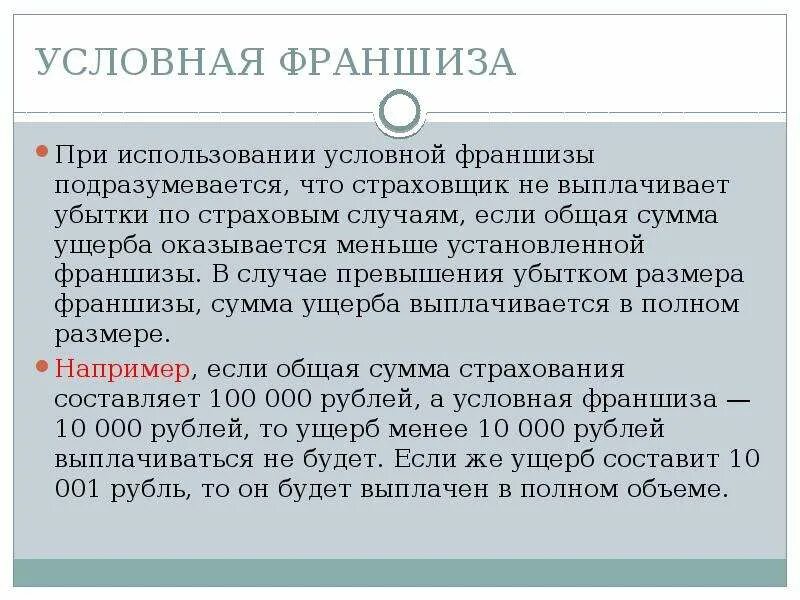 УСЛОВНАЯ ФРАНШИЗА

При использовании условной франшизы подразумевается, что страховщик не выплачивает убытки по страховым случаям, если общая сумма ущерба оказывается меньше установленной франшизы. В случае превышения убытком размера франшизы, сумма ущерба выплачивается в полном размере.

Например, если общая сумма страхования составляет 100 000 рублей, а условная франшиза — 10 000 рублей, то ущерб менее 10 000 рублей выплачиваться не будет. Если же ущерб составит 10 001 рубль, то он будет выплачен в полном объеме.